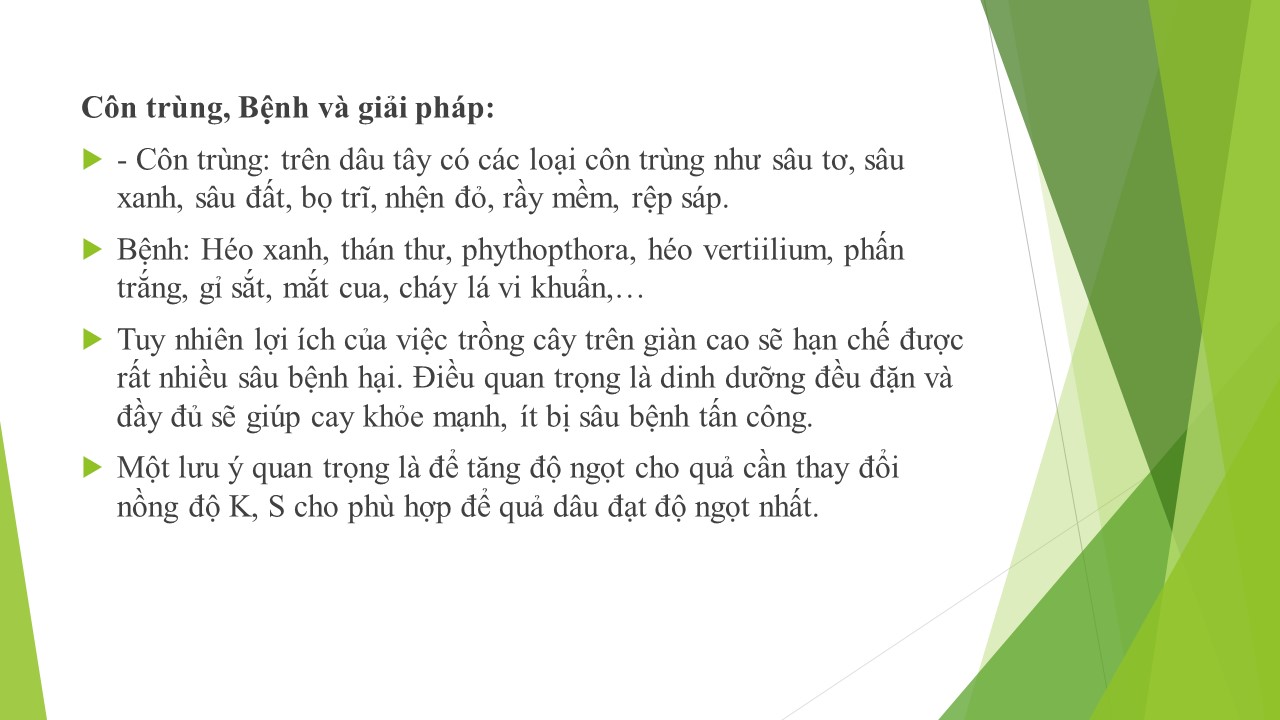 Côn trùng, Bệnh và giải pháp:

- Côn trùng: trên dâu tây có các loại côn trùng như sâu tơ, sâu xanh, sâu đất, bọ trĩ, nhện đỏ, rầy mềm, rệp sáp.

Bệnh: Héo xanh, thán thư, phythopthora, héo vertiilium, phấn trắng, gỉ sắt, mắt cua, cháy lá vi khuẩn,…

Tuy nhiên lợi ích của việc trồng cây trên giàn cao sẽ hạn chế được rất nhiều sâu bệnh hại. Điều quan trọng là dinh dưỡng đều đặn và đầy đủ sẽ giúp cay khỏe mạnh, ít bị sâu bệnh tấn công.

Một lưu ý quan trọng là để tăng độ ngọt cho quả cần thay đổi nồng độ K, S cho phù hợp để quả dâu đạt độ ngọt nhất.